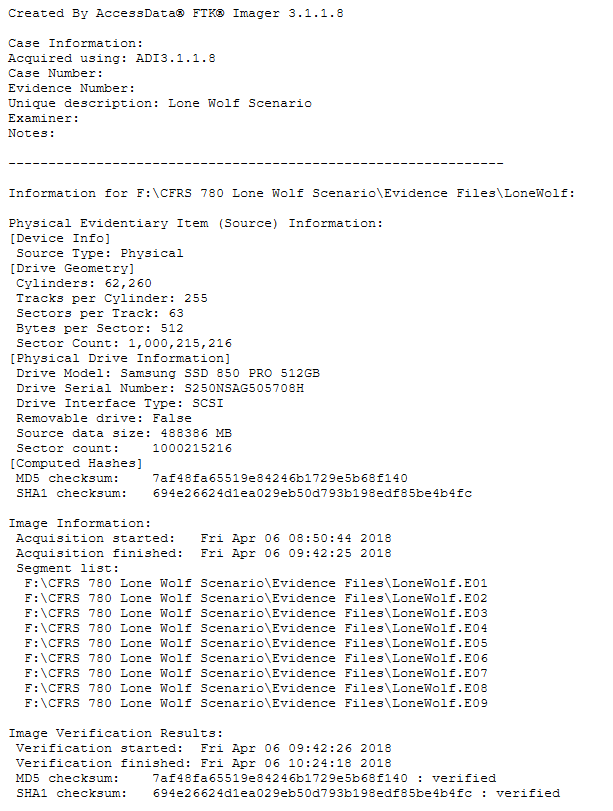 Created By AccessData® FTK® Imager 3.1.1.8

Case Information:
Acquired using: ADI3.1.1.8
Case Number:
Evidence Number:
Unique description: Lone Wolf Scenario
Examiner:
Notes:

--------------------------------------------------------------

Information for F:\CFRS 780 Lone Wolf Scenario\Evidence Files\LoneWolf:

Physical Evidentiary Item (Source) Information:
[Device Info]
Source Type: Physical
[Drive Geometry]
Cylinders: 62,260
Tracks per Cylinder: 255
Sectors per Track: 63
Bytes per Sector: 512
Sector Count: 1,000,215,216
[Physical Drive Information]
Drive Model: Samsung SSD 850 PRO 512GB
Drive Serial Number: S250NSAG505708H
Drive Interface Type: SCSI
Removable drive: False
Source data size: 488386 MB
Sector count: 1000215216
[Computed Hashes]
MD5 checksum: 7af48fa65519e84246b1729e5b68f140
SHA1 checksum: 694e26624d1ea029eb50d793b198edf85be4b4fc

Image Information:
Acquisition started: Fri Apr 06 08:50:44 2018
Acquisition finished: Fri Apr 06 09:42:25 2018
Segment list:
F:\CFRS 780 Lone Wolf Scenario\Evidence Files\LoneWolf.E01
F:\CFRS 780 Lone Wolf Scenario\Evidence Files\LoneWolf.E02
F:\CFRS 780 Lone Wolf Scenario\Evidence Files\LoneWolf.E03
F:\CFRS 780 Lone Wolf Scenario\Evidence Files\LoneWolf.E04
F:\CFRS 780 Lone Wolf Scenario\Evidence Files\LoneWolf.E05
F:\CFRS 780 Lone Wolf Scenario\Evidence Files\LoneWolf.E06
F:\CFRS 780 Lone Wolf Scenario\Evidence Files\LoneWolf.E07
F:\CFRS 780 Lone Wolf Scenario\Evidence Files\LoneWolf.E08
F:\CFRS 780 Lone Wolf Scenario\Evidence Files\LoneWolf.E09

Image Verification Results:
Verification started: Fri Apr 06 09:42:26 2018
Verification finished: Fri Apr 06 10:24:18 2018
MD5 checksum: 7af48fa65519e84246b1729e5b68f140 : verified
SHA1 checksum: 694e26624d1ea029eb50d793b198edf85be4b4fc : verified